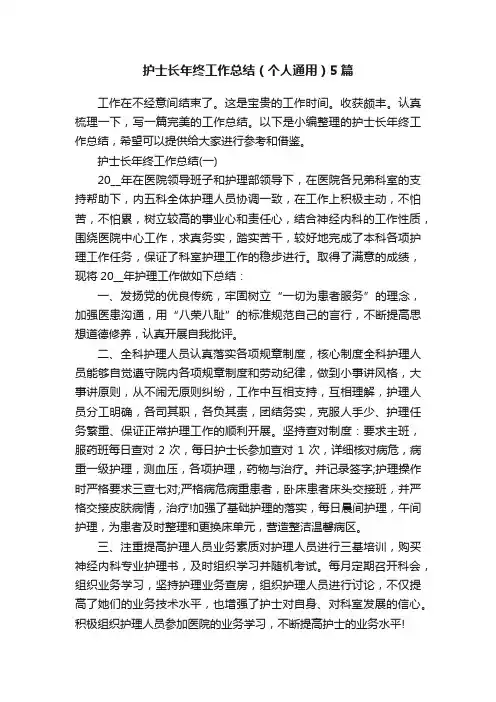 护士长年终工作总结（个人通用）5篇

工作在不经意间结束了。这是宝贵的工作时间。收获颇丰。认真梳理一下，写一篇完美的工作总结。以下是小编整理的护士长年终工作总结，希望可以提供给大家进行参考和借鉴。

护士长年终工作总结(一)

20__年在医院领导班子和护理部领导下，在医院各兄弟科室的支持帮助下，内五科全体护理人员协调一致，在工作上积极主动，不怕苦，不怕累，树立较高的事业心和责任心，结合神经内科的工作性质，围绕医院中心工作，求真务实，踏实苦干，较好地完成了本科各项护理工作任务，保证了科室护理工作的稳步进行。取得了满意的成绩，现将20__年护理工作做如下总结：

一、发扬党的优良传统，牢固树立“一切为患者服务”的理念，加强医患沟通，用“八荣八耻”的标准规范自己的言行，不断提高思想道德修养，认真开展自我批评。

二、全科护理人员认真落实各项规章制度，核心制度全科护理人员能够自觉遵守院内各项规章制度和劳动纪律，做到小事讲风格，大事讲原则，从不闹无原则纠纷，工作中互相支持，互相理解，护理人员分工明确，各司其职，各负其责，团结务实，克服人手少、护理任务繁重、保证正常护理工作的顺利开展。坚持查对制度：要求主班，服药班每日查对2次，每日护士长参加查对1次，详细核对病危，病重一级护理，测血压，各项护理，药物与治疗。并记录签字;护理操作时严格要求三查七对;严格病危病重患者，卧床患者床头交接班，并严格交接皮肤病情，治疗!加强了基础护理的落实，每日晨间护理，午间护理，为患者及时整理和更换床单元，营造整洁温馨病区。

三、注重提高护理人员业务素质对护理人员进行三基培训，购买神经内科专业护理书，及时组织学习并随机考试。每月定期召开科会，组织业务学习，坚持护理业务查房，组织护理人员进行讨论，不仅提高了她们的业务技术水平，也增强了护士对自身、对科室发展的信心。积极组织护理人员参加医院的业务学习，不断提高护士的业务水平!